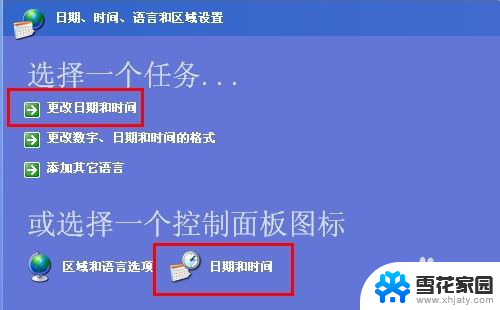 日期、时间、语言和区域设置

选择一个任务...

更改日期和时间

更改数字、日期和时间的格式

添加其它语言

或选择一个控制面板图标

区域和语言选项

日期和时间

雪花家园
www.xhjaty.com